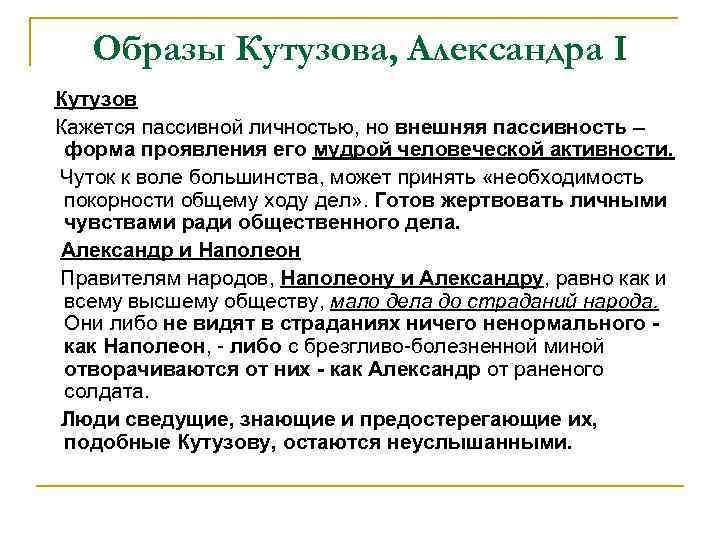 Образы Кутузова, Александра I

Кутузов

Кажется пассивной личностью, но внешняя пассивность – форма проявления его мудрой человеческой активности.

Чуток к воле большинства, может принять «необходимость покорности общему ходу дел». Готов жертвовать личными чувствами ради общественного дела.

Александр и Наполеон

Правителям народов, Наполеону и Александру, равно как и всему высшему обществу, мало дела до страданий народа. Они либо не видят в страданиях ничего ненормального - как Наполеон, - либо с брезгливо-болезненной миной отворачиваются от них - как Александр от раненого солдата.

Люди сведущие, знающие и предостерегающие их, подобные Кутузову, остаются неуслышанными.